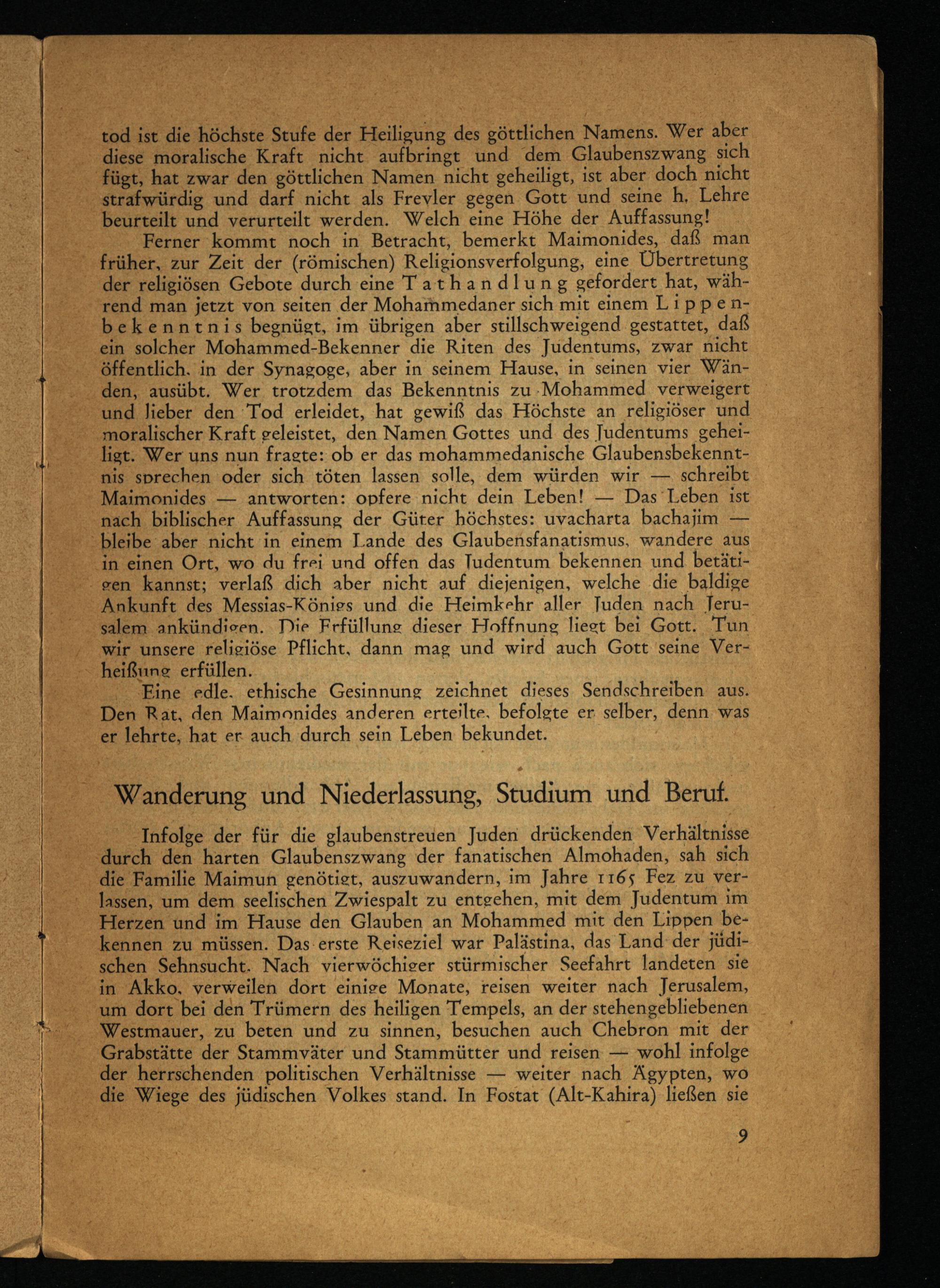 tod ist die höchste Stufe der Heiligung des göttlichen Namens. Wer aber diese moralische Kraft nicht aufbringt und dem Glaubenszwang sich fügt, hat zwar den göttlichen Namen nicht geheiligt, ist aber doch nicht strafwürdig und darf nicht als Frevler gegen Gott und seine h. Lehre beurteilt und verurteilt werden. Welch eine Höhe der Auffassung!

Ferner kommt noch in Betracht, bemerkt Maimonides, daß man früher, zur Zeit der (römischen) Religionsverfolgung, eine Übertretung der religiösen Gebote durch eine Tathandlung gefordert hat, während man jetzt von seiten der Mohammedaner sich mit einem Lippenbekenntnis begnügt, im übrigen aber stillschweigend gestattet, daß ein solcher Mohammed-Bekenner die Riten des Judentums, zwar nicht öffentlich, in der Synagoge, aber in seinem Hause, in seinen vier Wänden, ausübt. Wer trotzdem das Bekenntnis zu Mohammed verweigert und lieber den Tod erleidet, hat gewiß das Höchste an religiöser und moralischer Kraft geleistet, den Namen Gottes und des Judentums geheiligt. Wer uns nun fragte: ob er das mohammedanische Glaubensbekenntnis sprechen oder sich töten lassen solle, dem würden wir — schreibt Maimonides — antworten: opfere nicht dein Leben! — Das Leben ist nach biblischer Auffassung der Güter höchstes: uvacharta bachajim — bleibe aber nicht in einem Lande des Glaubensfanatismus, wandere aus in einen Ort, wo du frei und offen das Judentum bekennen und betätigen kannst; verlaß dich aber nicht auf diejenigen, welche die baldige Ankunft des Messias-Königs und die Heimkehr aller Juden nach Jerusalem ankündigen. Die Erfüllung dieser Hoffnung liegt bei Gott. Tun wir unsere religiöse Pflicht, dann mag und wird auch Gott seine Verheißung erfüllen.

Eine edle, ethische Gesinnung zeichnet dieses Sendschreiben aus. Den Rat, den Maimonides anderen erteilte, befolgte er selber, denn was er lehrte, hat er auch durch sein Leben bekundet.

Wanderung und Niederlassung, Studium und Beruf.

Infolge der für die glaubenstreuen Juden drückenden Verhältnisse durch den harten Glaubenszwang der fanatischen Almohaden, sah sich die Familie Maimun genötigt, auszuwandern, im Jahre 1165 Fez zu verlassen, um dem seelischen Zwiespalt zu entgehen, mit dem Judentum im Herzen und im Hause den Glauben an Mohammed mit den Lippen bekennen zu müssen. Das erste Reiseziel war Palästina, das Land der jüdischen Sehnsucht. Nach vierwöchiger stürmischer Seefahrt landeten sie in Akko, verweilen dort einige Monate, reisen weiter nach Jerusalem, um dort bei den Trümern des heiligen Tempels, an der stehengebliebenen Westmauer, zu beten und zu sinnen, besuchen auch Chebron mit der Grabstätte der Stammväter und Stammütter und reisen — wohl infolge der herrschenden politischen Verhältnisse — weiter nach Ägypten, wo die Wiege des jüdischen Volkes stand. In Fostat (Alt-Kahira) ließen sie

9